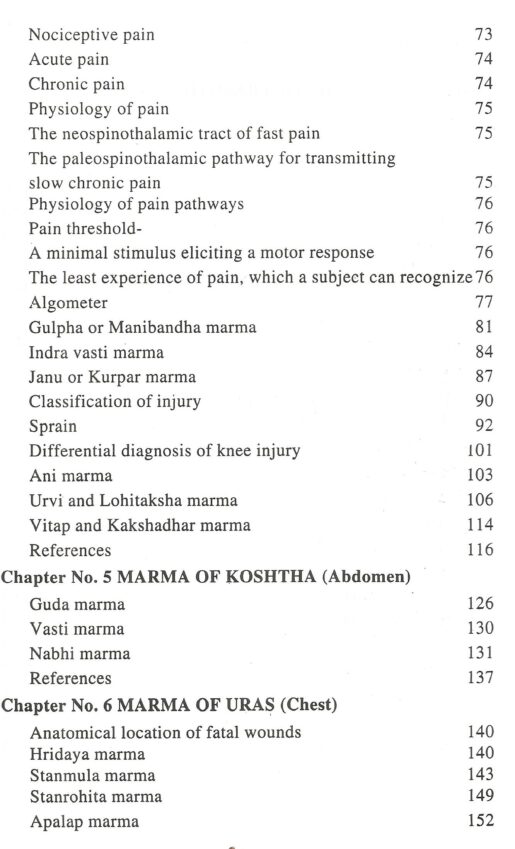 Nociceptive pain 73
Acute pain 74
Chronic pain 74
Physiology of pain 75
The neospinothalamic tract of fast pain 75
The paleospinothalamic pathway for transmitting slow chronic pain 75
Physiology of pain pathways 76
Pain threshold- 76
A minimal stimulus eliciting a motor response 76
The least experience of pain, which a subject can recognize 76
Algometer 77
Gulpha or Manibandha marma 81
Indra vasti marma 84
Janu or Kurpar marma 87
Classification of injury 90
Sprain 92
Differential diagnosis of knee injury 101
Ani marma 103
Urvi and Lohitaksha marma 106
Vitap and Kakshadhar marma 114
References 116

Chapter No. 5 MARMA OF KOSHTHA (Abdomen)
Guda marma 126
Vasti marma 130
Nabhi marma 131
References 137

Chapter No. 6 MARMA OF URAS (Chest)
Anatomical location of fatal wounds 140
Hridaya marma 140
Stanmula marma 143
Stanrohita marma 149
Apalap marma 152